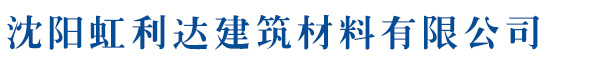 沈阳虹利达建筑材料有限公司